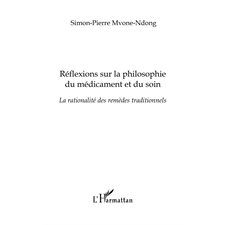 Simon-Pierre Mvone-Ndong

Réflexions sur la philosophie du médicament et du soin

La rationalité des remèdes traditionnels

L'Harmattan